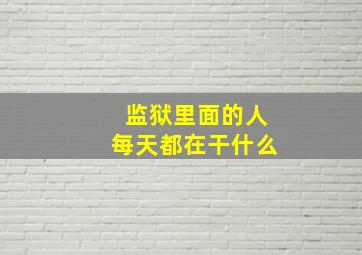 监狱里面的人
每天都在干什么